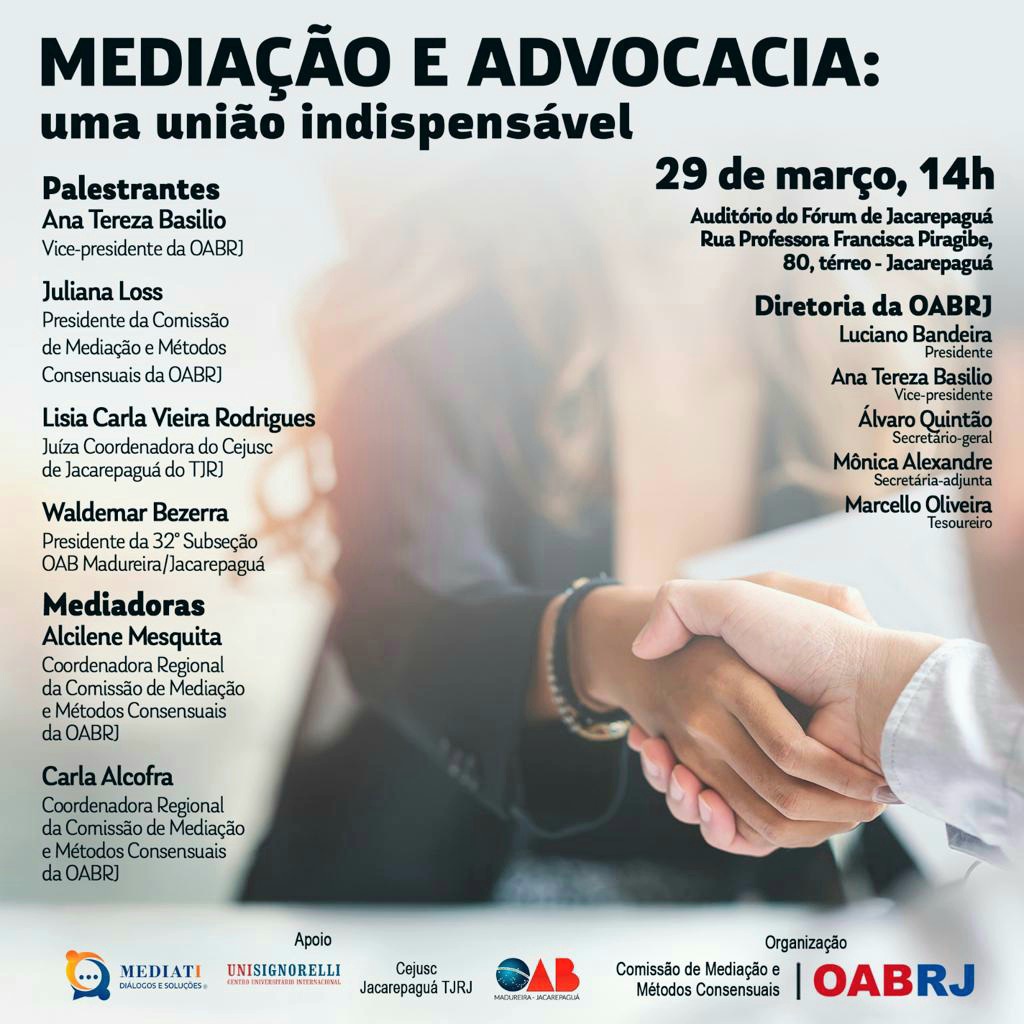 MEDIAÇÃO E ADVOCACIA:
uma união indispensável

Palestrantes
Ana Tereza Basilio
Vice-presidente da OABRJ

Juliana Loss
Presidente da Comissão de Mediação e Métodos Consensuais da OABRJ

Lisia Carla Vieira Rodrigues
Juíza Coordenadora do Cejusc de Jacarepaguá do TJRJ

Waldemar Bezerra
Presidente da 32° Subseção OAB Madureira/Jacarepaguá

Mediadoras
Alcilene Mesquita
Coordenadora Regional da Comissão de Mediação e Métodos Consensuais da OABRJ

Carla Alcofra
Coordenadora Regional da Comissão de Mediação e Métodos Consensuais da OABRJ

29 de março, 14h

Auditório do Fórum de Jacarepaguá
Rua Professora Francisca Piragibe, 80, térreo - Jacarepaguá

Diretoria da OABRJ
Luciano Bandeira
Presidente
Ana Tereza Basilio
Vice-presidente
Álvaro Quintão
Secretário-geral
Mônica Alexandre
Secretária-adjunta
Marcello Oliveira
Tesoureiro

Apoio
MEDIATI
DIÁLOGOS E SOLUÇÕES
UNISIGNORELLI
CENTRO UNIVERSITÁRIO INTERNACIONAL
Cejusc
Jacarepaguá TJRJ
OAB
MADUREIRA - JACAREPAGUÁ

Organização
Comissão de Mediação e Métodos Consensuais
OABRJ